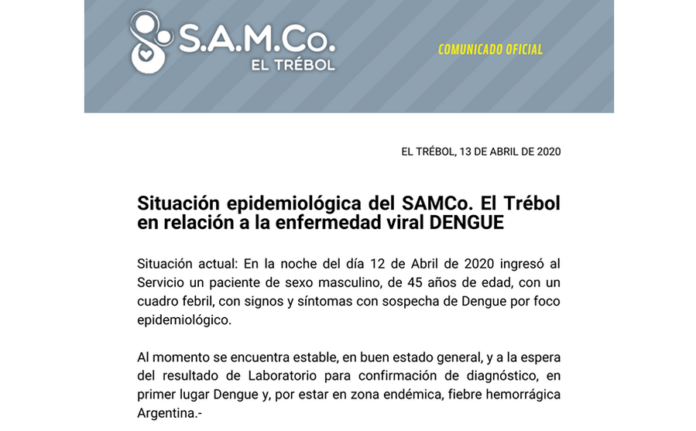 S.A.M.Co.
EL TRÉBOL

COMUNICADO OFICIAL

EL TRÉBOL, 13 DE ABRIL DE 2020

Situación epidemiológica del SAMCo. El Trébol en relación a la enfermedad viral DENGUE

Situación actual: En la noche del día 12 de Abril de 2020 ingresó al Servicio un paciente de sexo masculino, de 45 años de edad, con un cuadro febril, con signos y síntomas con sospecha de Dengue por foco epidemiológico.

Al momento se encuentra estable, en buen estado general, y a la espera del resultado de Laboratorio para confirmación de diagnóstico, en primer lugar Dengue y, por estar en zona endémica, fiebre hemorrágica Argentina.-